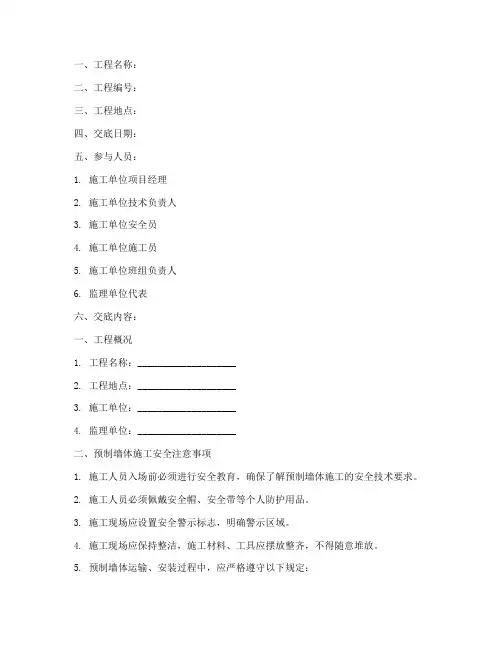 一、工程名称：

二、工程编号：

三、工程地点：

四、交底日期：

五、参与人员：

1. 施工单位项目经理

2. 施工单位技术负责人

3. 施工单位安全员

4. 施工单位施工员

5. 施工单位班组负责人

6. 监理单位代表

六、交底内容：

一、工程概况

1. 工程名称：____________________

2. 工程地点：____________________

3. 施工单位：____________________

4. 监理单位：____________________

二、预制墙体施工安全注意事项

1. 施工人员入场前必须进行安全教育，确保了解预制墙体施工的安全技术要求。

2. 施工人员必须佩戴安全帽、安全带等个人防护用品。

3. 施工现场应设置安全警示标志，明确警示区域。

4. 施工现场应保持整洁，施工材料、工具应摆放整齐，不得随意堆放。

5. 预制墙体运输、安装过程中，应严格遵守以下规定：